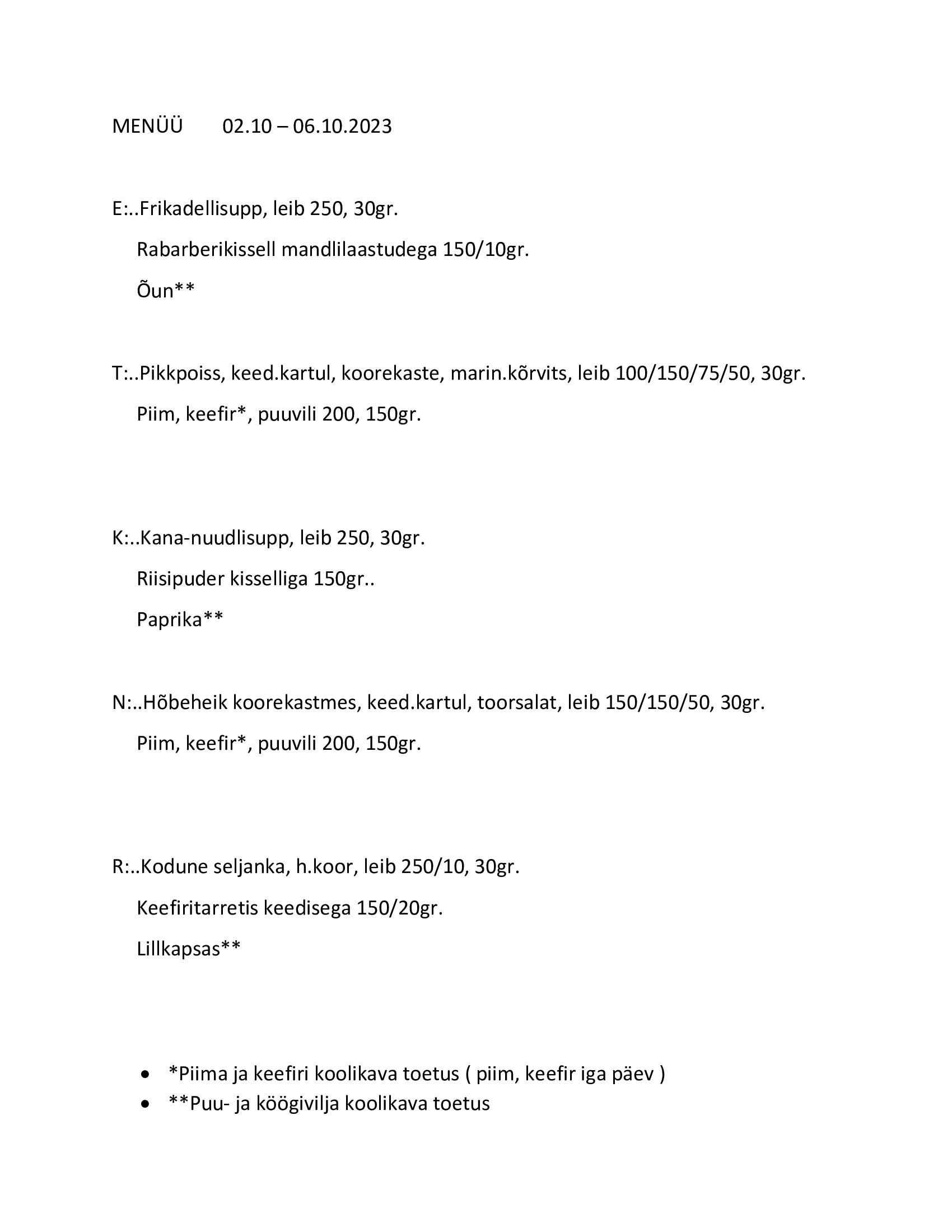 MENÜÜ 02.10 – 06.10.2023

E:..Frikadellisupp, leib 250, 30gr.

Rabarberikissell mandlilaastudega 150/10gr.

Õun**

T:..Pikkpoiss, keed.kartul, koorekaste, marin.kõrvits, leib 100/150/75/50, 30gr.

Piim, keefir*, puuvili 200, 150gr.

K:..Kana-nuudlisupp, leib 250, 30gr.

Riisipuder kisselliga 150gr..

Paprika**

N:..Hõbeheik koorekastmes, keed.kartul, toorsalat, leib 150/150/50, 30gr.

Piim, keefir*, puuvili 200, 150gr.

R:..Kodune seljanka, h.koor, leib 250/10, 30gr.

Keefiritarretis keedisega 150/20gr.

Lillkapsas**

• *Piima ja keefiri koolikava toetus ( piim, keefir iga päev )
• **Puu- ja köögivilja koolikava toetus